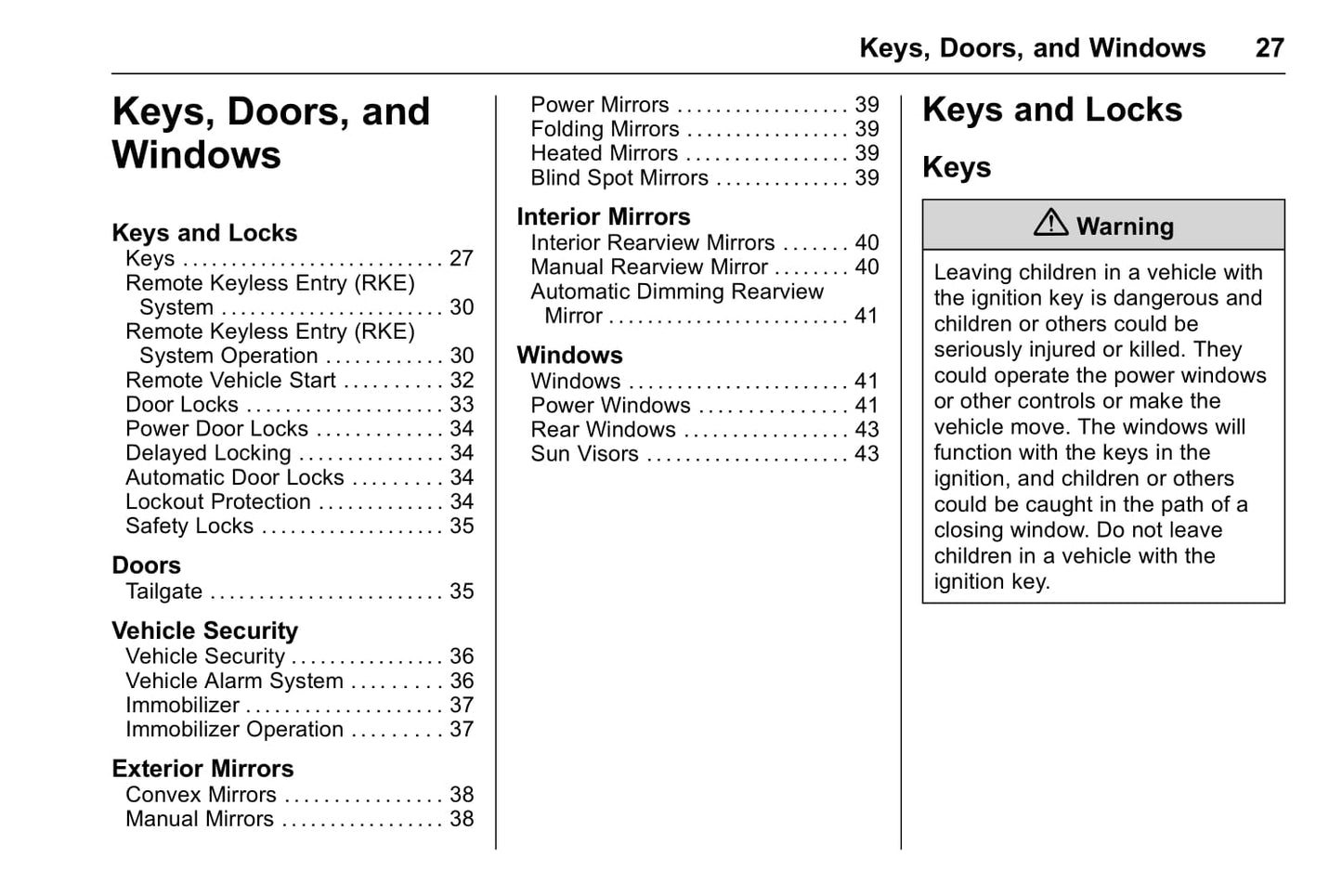 Keys, Doors, and Windows 27

Keys, Doors, and Windows

Keys and Locks
Keys . . . . . . . . . . . . . . . . . . . . . . . . . . . 27
Remote Keyless Entry (RKE) System . . . . . . . . . . . . . . . . . . . . . . . 30
Remote Keyless Entry (RKE) System Operation . . . . . . . . . . . . 30
Remote Vehicle Start . . . . . . . . . . 32
Door Locks . . . . . . . . . . . . . . . . . . . . 33
Power Door Locks . . . . . . . . . . . . . 34
Delayed Locking . . . . . . . . . . . . . . . 34
Automatic Door Locks . . . . . . . . . 34
Lockout Protection . . . . . . . . . . . . . 34
Safety Locks . . . . . . . . . . . . . . . . . . . 35

Doors
Tailgate . . . . . . . . . . . . . . . . . . . . . . . . 35

Vehicle Security
Vehicle Security . . . . . . . . . . . . . . . . 36
Vehicle Alarm System . . . . . . . . . 36
Immobilizer . . . . . . . . . . . . . . . . . . . . 37
Immobilizer Operation . . . . . . . . . 37

Exterior Mirrors
Convex Mirrors . . . . . . . . . . . . . . . . 38
Manual Mirrors . . . . . . . . . . . . . . . . . 38
Power Mirrors . . . . . . . . . . . . . . . . . . 39
Folding Mirrors . . . . . . . . . . . . . . . . . 39
Heated Mirrors . . . . . . . . . . . . . . . . . 39
Blind Spot Mirrors . . . . . . . . . . . . . . 39

Interior Mirrors
Interior Rearview Mirrors . . . . . . . 40
Manual Rearview Mirror . . . . . . . . 40
Automatic Dimming Rearview Mirror . . . . . . . . . . . . . . . . . . . . . . . . . 41

Windows
Windows . . . . . . . . . . . . . . . . . . . . . . . 41
Power Windows . . . . . . . . . . . . . . . 41
Rear Windows . . . . . . . . . . . . . . . . . 43
Sun Visors . . . . . . . . . . . . . . . . . . . . . 43

Keys and Locks

Keys

Warning

Leaving children in a vehicle with the ignition key is dangerous and children or others could be seriously injured or killed. They could operate the power windows or other controls or make the vehicle move. The windows will function with the keys in the ignition, and children or others could be caught in the path of a closing window. Do not leave children in a vehicle with the ignition key.